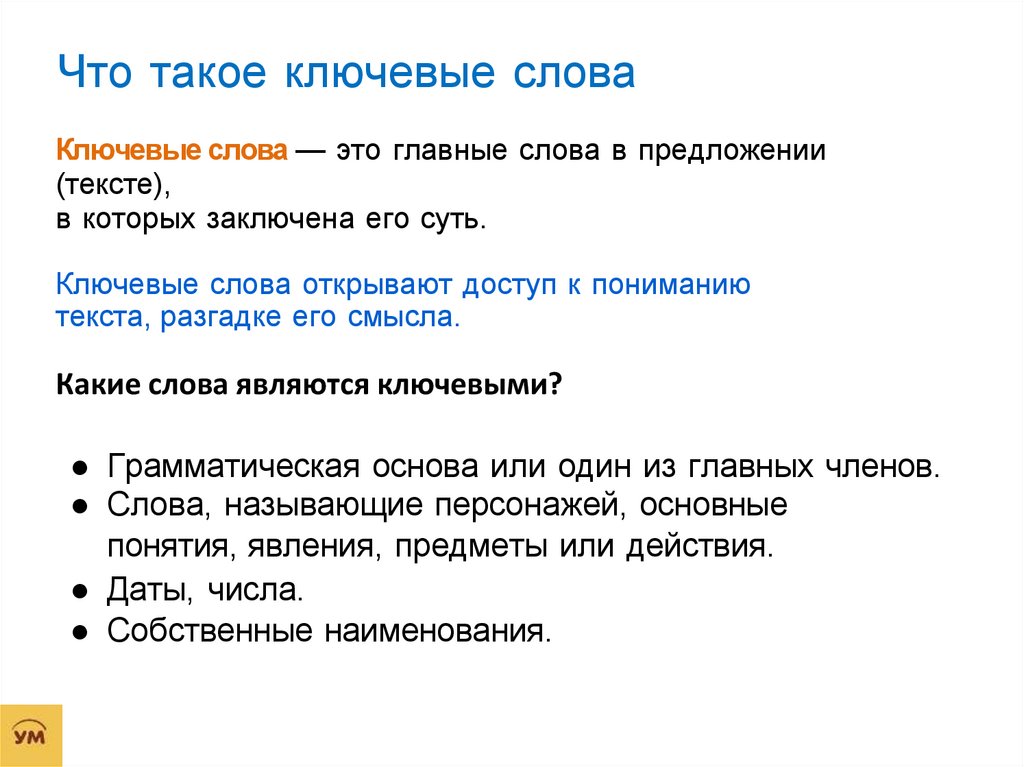 Что такое ключевые слова

Ключевые слова — это главные слова в предложении (тексте), в которых заключена его суть.

Ключевые слова открывают доступ к пониманию текста, разгадке его смысла.

Какие слова являются ключевыми?

● Грамматическая основа или один из главных членов.
● Слова, называющие персонажей, основные понятия, явления, предметы или действия.
● Даты, числа.
● Собственные наименования.

УМ